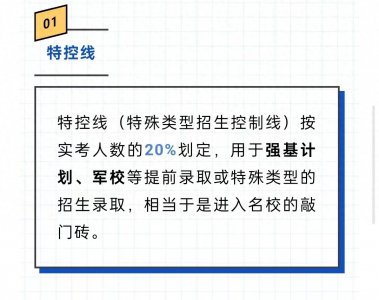 01

特控线

特控线（特殊类型招生控制线）按实考人数的20%划定，用于强基计划、军校等提前录取或特殊类型的招生录取，相当于是进入名校的敲门砖。